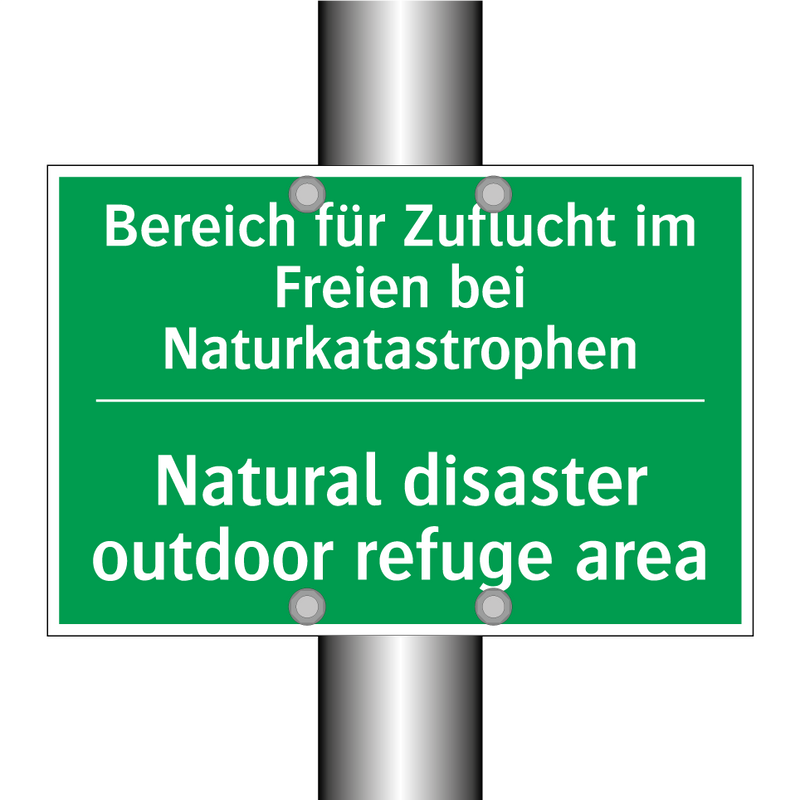 Bereich für Zuflucht im Freien bei Naturkatastrophen

Natural disaster outdoor refuge area